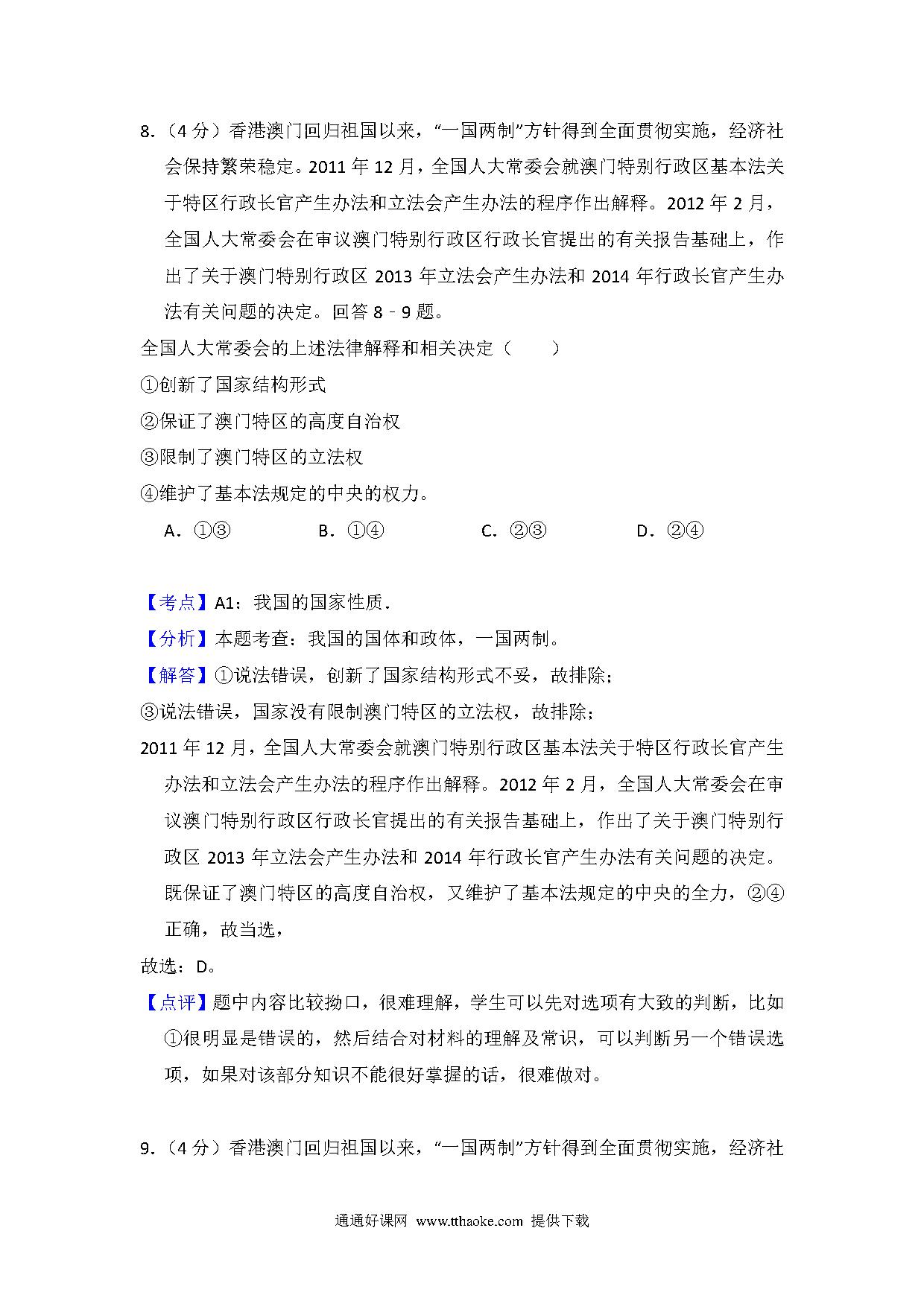 8.（4 分）香港澳门回归祖国以来，“一国两制”方针得到全面贯彻实施，经济社会保持繁荣稳定。2011 年 12 月，全国人大常委会就澳门特别行政区基本法关于特区行政长官产生办法和立法会产生办法的程序作出解释。2012 年 2 月，全国人大常委会在审议澳门特别行政区行政长官提出的有关报告基础上，作出了关于澳门特别行政区 2013 年立法会产生办法和 2014 年行政长官产生办法有关问题的决定。回答 8﹣9 题。

全国人大常委会的上述法律解释和相关决定（　　）

①创新了国家结构形式

②保证了澳门特区的高度自治权

③限制了澳门特区的立法权

④维护了基本法规定的中央的权力。

A．①③　　B．①④　　C．②③　　D．②④

【考点】A1：我国的国家性质．

【分析】本题考查：我国的国体和政体，一国两制。

【解答】①说法错误，创新了国家结构形式不妥，故排除；

③说法错误，国家没有限制澳门特区的立法权，故排除；

2011 年 12 月，全国人大常委会就澳门特别行政区基本法关于特区行政长官产生办法和立法会产生办法的程序作出解释。2012 年 2 月，全国人大常委会在审议澳门特别行政区行政长官提出的有关报告基础上，作出了关于澳门特别行政区 2013 年立法会产生办法和 2014 年行政长官产生办法有关问题的决定。既保证了澳门特区的高度自治权，又维护了基本法规定的中央的全力，②④正确，故当选，

故选：D。

【点评】题中内容比较拗口，很难理解，学生可以先对选项有大致的判断，比如①很明显是错误的，然后结合对材料的理解及常识，可以判断另一个错误选项，如果对该部分知识不能很好掌握的话，很难做对。

9.（4 分）香港澳门回归祖国以来，“一国两制”方针得到全面贯彻实施，经济社

通通好课网 www.tthaoke.com 提供下载